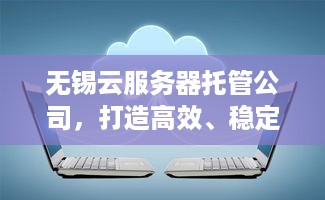 无锡云服务器托管公司，打造高效、稳定